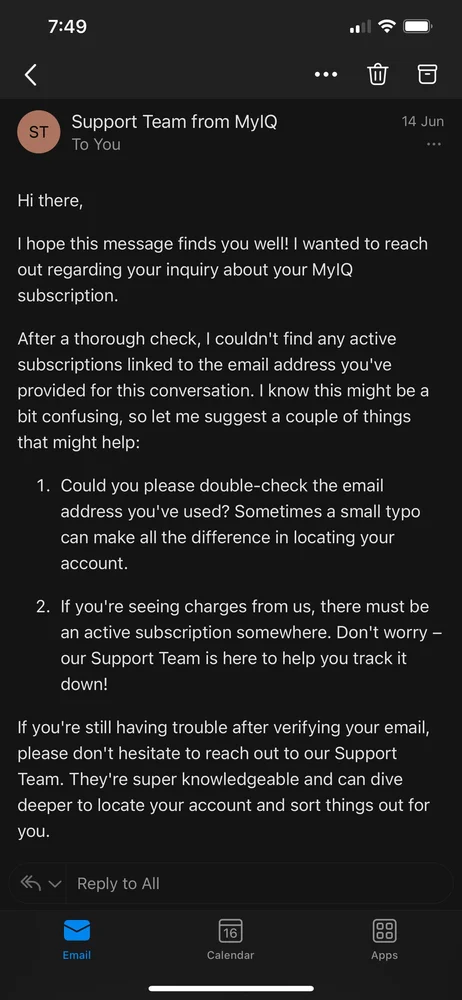 7:49

ST Support Team from MyIQ
To You
14 Jun

Hi there,

I hope this message finds you well! I wanted to reach out regarding your inquiry about your MyIQ subscription.

After a thorough check, I couldn't find any active subscriptions linked to the email address you've provided for this conversation. I know this might be a bit confusing, so let me suggest a couple of things that might help:

1. Could you please double-check the email address you've used? Sometimes a small typo can make all the difference in locating your account.

2. If you're seeing charges from us, there must be an active subscription somewhere. Don't worry – our Support Team is here to help you track it down!

If you're still having trouble after verifying your email, please don't hesitate to reach out to our Support Team. They're super knowledgeable and can dive deeper to locate your account and sort things out for you.

Reply to All

Email
16
Calendar
Apps